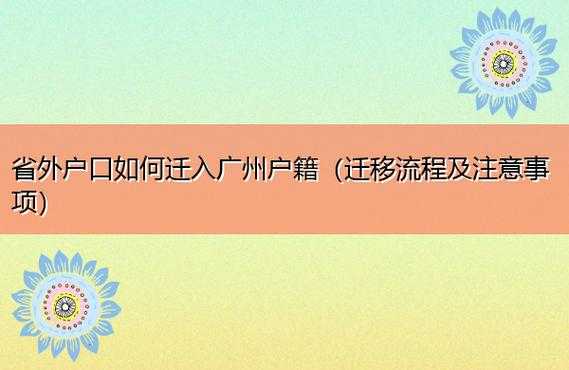 省外户口如何迁入广州户籍（迁移流程及注意事项）